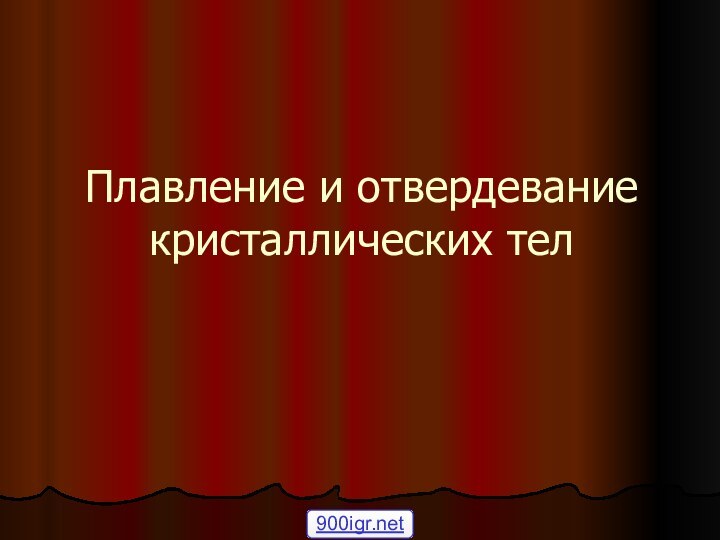 Плавление и отвердевание кристаллических тел

900igr.net